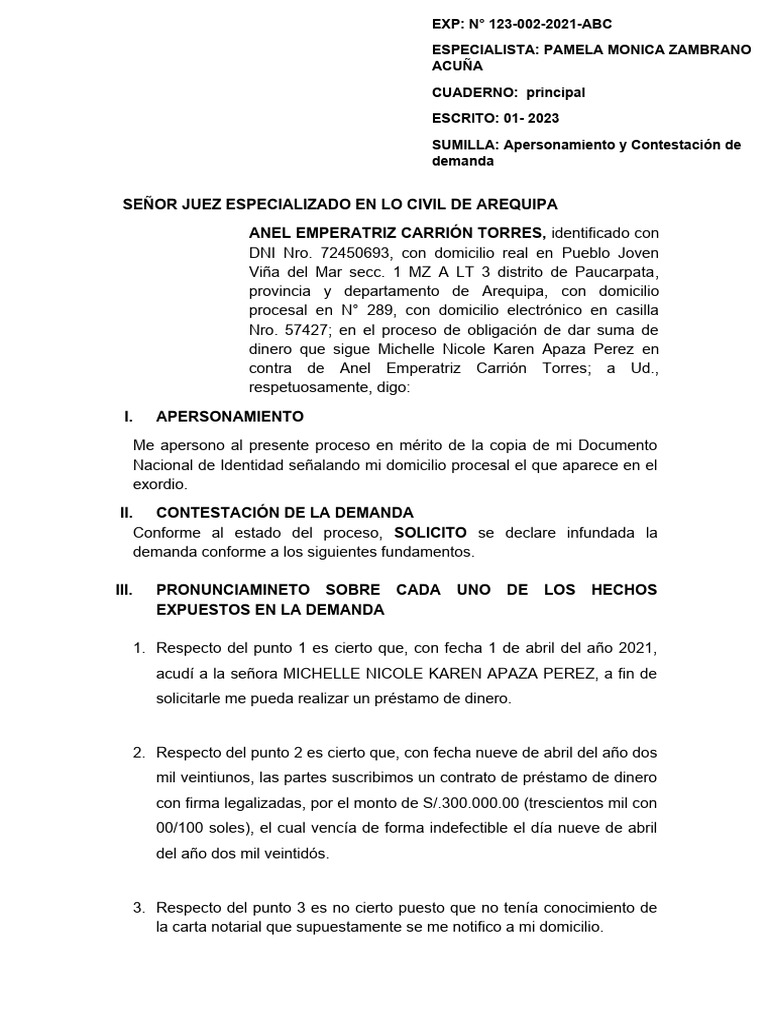 EXP: N° 123-002-2021-ABC

ESPECIALISTA: PAMELA MONICA ZAMBRANO ACUÑA

CUADERNO: principal

ESCRITO: 01- 2023

SUMILLA: Apersonamiento y Contestación de demanda

SEÑOR JUEZ ESPECIALIZADO EN LO CIVIL DE AREQUIPA

ANEL EMPERATRIZ CARRIÓN TORRES, identificado con DNI Nro. 72450693, con domicilio real en Pueblo Joven Viña del Mar secc. 1 MZ A LT 3 distrito de Paucarpata, provincia y departamento de Arequipa, con domicilio procesal en N° 289, con domicilio electrónico en casilla Nro. 57427; en el proceso de obligación de dar suma de dinero que sigue Michelle Nicole Karen Apaza Perez en contra de Anel Emperatriz Carrión Torres; a Ud., respetuosamente, digo:

I. APERSONAMIENTO

Me apersono al presente proceso en mérito de la copia de mi Documento Nacional de Identidad señalando mi domicilio procesal el que aparece en el exordio.

II. CONTESTACIÓN DE LA DEMANDA

Conforme al estado del proceso, SOLICITO se declare infundada la demanda conforme a los siguientes fundamentos.

III. PRONUNCIAMINETO SOBRE CADA UNO DE LOS HECHOS EXPUESTOS EN LA DEMANDA

1. Respecto del punto 1 es cierto que, con fecha 1 de abril del año 2021, acudí a la señora MICHELLE NICOLE KAREN APAZA PEREZ, a fin de solicitarle me pueda realizar un préstamo de dinero.

2. Respecto del punto 2 es cierto que, con fecha nueve de abril del año dos mil veintiunos, las partes suscribimos un contrato de préstamo de dinero con firma legalizadas, por el monto de S/.300.000.00 (trescientos mil con 00/100 soles), el cual vencía de forma indefectible el día nueve de abril del año dos mil veintidós.

3. Respecto del punto 3 es no cierto puesto que no tenía conocimiento de la carta notarial que supuestamente se me notifico a mi domicilio.